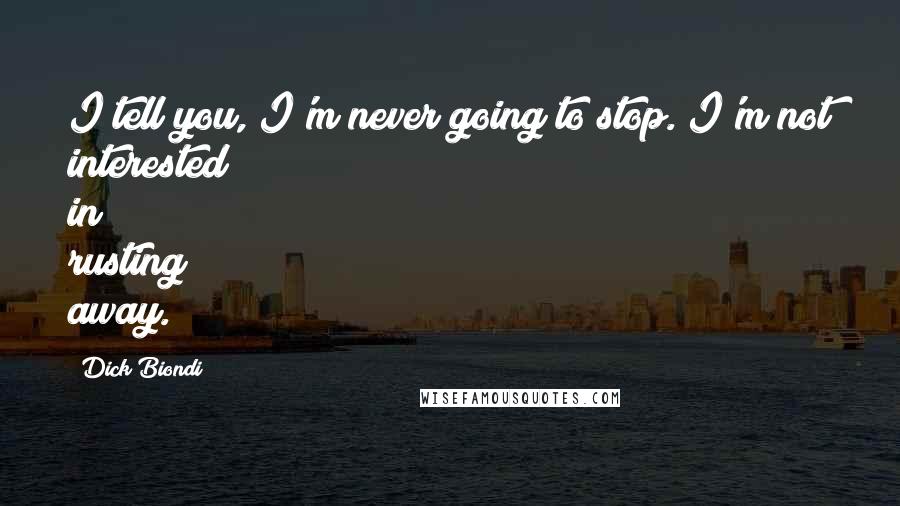 I tell you, I'm never going to stop. I'm not interested in rusting away.

Dick Biondi

WISEFAMOUSQUOTES.COM